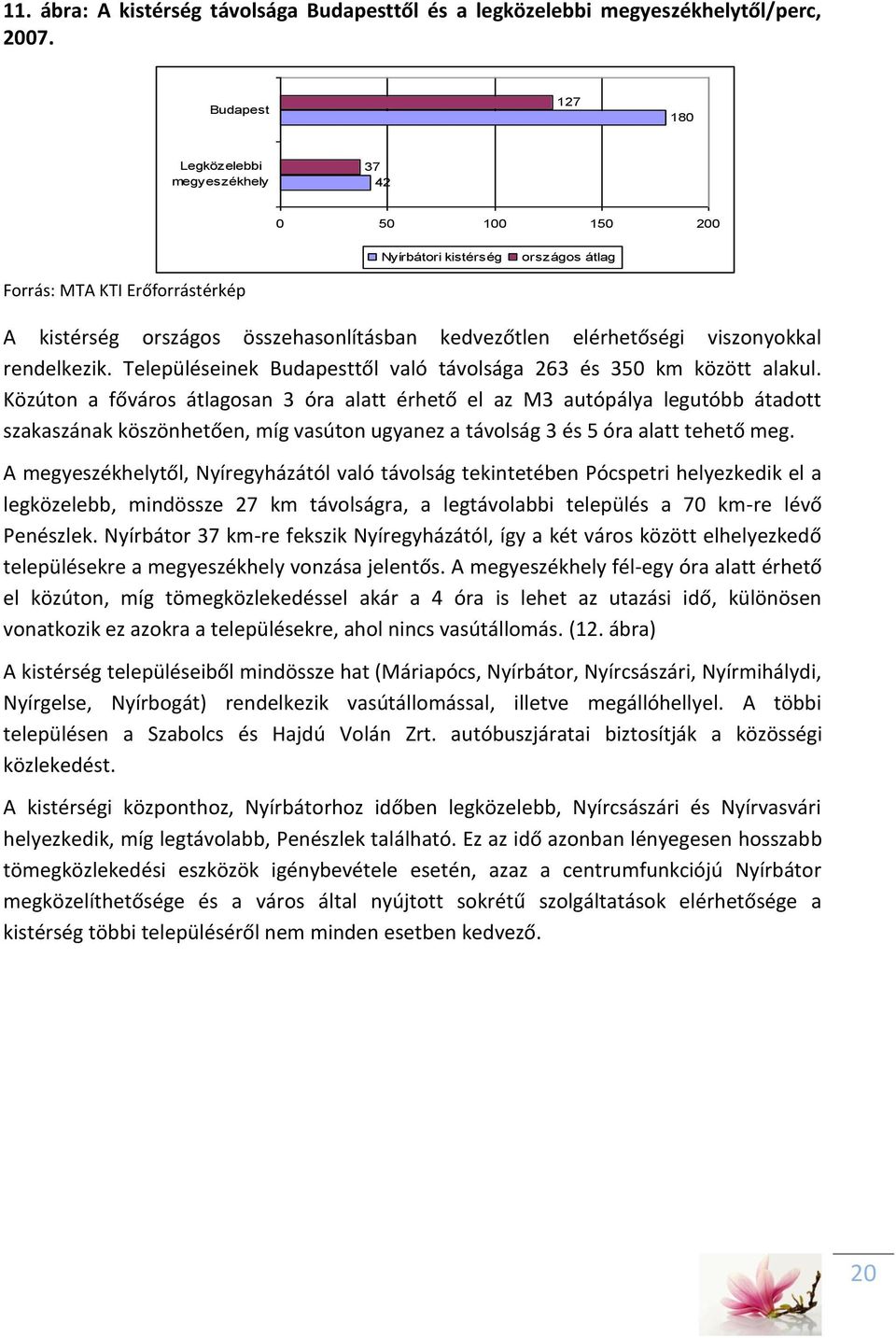 11. ábra: A kistérség távolsága Budapesttől és a legközelebbi megyeszékhelytől/perc, 2007.

Budapest
127
180
Legközelebbi megyeszékhely
37
42
0 50 100 150 200
Nyírbátori kistérség országos átlag

Forrás: MTA KTI Erőforrástérkép

A kistérség országos összehasonlításban kedvezőtlen elérhetőségi viszonyokkal rendelkezik. Településeinek Budapesttől való távolsága 263 és 350 km között alakul. Közúton a főváros átlagosan 3 óra alatt érhető el az M3 autópálya legutóbb átadott szakaszának köszönhetően, míg vasúton ugyanez a távolság 3 és 5 óra alatt tehető meg.

A megyeszékhelytől, Nyíregyházától való távolság tekintetében Pócspetri helyezkedik el a legközelebb, mindössze 27 km távolságra, a legtávolabbi település a 70 km-re lévő Penészlek. Nyírbátor 37 km-re fekszik Nyíregyházától, így a két város között elhelyezkedő településekre a megyeszékhely vonzása jelentős. A megyeszékhely fél-egy óra alatt érhető el közúton, míg tömegközlekedéssel akár a 4 óra is lehet az utazási idő, különösen vonatkozik ez azokra a településekre, ahol nincs vasútállomás. (12. ábra)

A kistérség településeiből mindössze hat (Máriapócs, Nyírbátor, Nyírcsászári, Nyírmihálydi, Nyírgelse, Nyírbogát) rendelkezik vasútállomással, illetve megállóhellyel. A többi településen a Szabolcs és Hajdú Volán Zrt. autóbuszjáratai biztosítják a közösségi közlekedést.

A kistérségi központhoz, Nyírbátorhoz időben legközelebb, Nyírcsászári és Nyírvasvári helyezkedik, míg legtávolabb, Penészlek található. Ez az idő azonban lényegesen hosszabb tömegközlekedési eszközök igénybevétele esetén, azaz a centrumfunkciójú Nyírbátor megközelíthetősége és a város által nyújtott sokrétű szolgáltatások elérhetősége a kistérség többi településéről nem minden esetben kedvező.

20